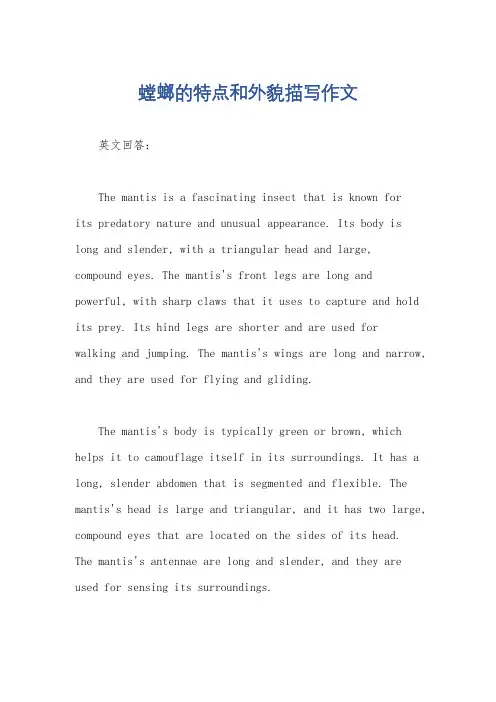 螳螂的特点和外貌描写作文

英文回答：

The mantis is a fascinating insect that is known for its predatory nature and unusual appearance. Its body is long and slender, with a triangular head and large, compound eyes. The mantis's front legs are long and powerful, with sharp claws that it uses to capture and hold its prey. Its hind legs are shorter and are used for walking and jumping. The mantis's wings are long and narrow, and they are used for flying and gliding.

The mantis's body is typically green or brown, which helps it to camouflage itself in its surroundings. It has a long, slender abdomen that is segmented and flexible. The mantis's head is large and triangular, and it has two large, compound eyes that are located on the sides of its head. The mantis's antennae are long and slender, and they are used for sensing its surroundings.